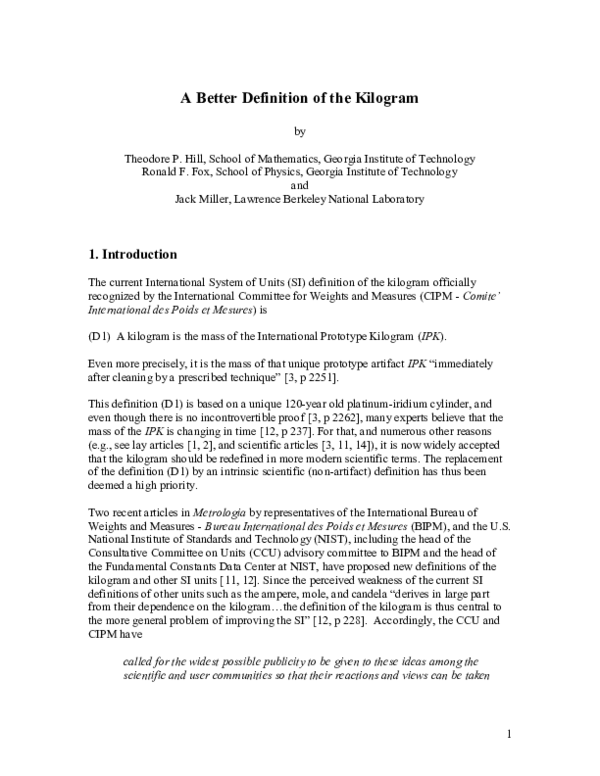 A Better Definition of the Kilogram

by

Theodore P. Hill, School of Mathematics, Georgia Institute of Technology
Ronald F. Fox, School of Physics, Georgia Institute of Technology
and
Jack Miller, Lawrence Berkeley National Laboratory

1. Introduction

The current International System of Units (SI) definition of the kilogram officially recognized by the International Committee for Weights and Measures (CIPM - Comite' International des Poids et Mesures) is

(D1) A kilogram is the mass of the International Prototype Kilogram (IPK).

Even more precisely, it is the mass of that unique prototype artifact IPK "immediately after cleaning by a prescribed technique" [3, p 2251].

This definition (D1) is based on a unique 120-year old platinum-iridium cylinder, and even though there is no incontrovertible proof [3, p 2262], many experts believe that the mass of the IPK is changing in time [12, p 237]. For that, and numerous other reasons (e.g., see lay articles [1, 2], and scientific articles [3, 11, 14]), it is now widely accepted that the kilogram should be redefined in more modern scientific terms. The replacement of the definition (D1) by an intrinsic scientific (non-artifact) definition has thus been deemed a high priority.

Two recent articles in Metrologia by representatives of the International Bureau of Weights and Measures - Bureau International des Poids et Mesures (BIPM), and the U.S. National Institute of Standards and Technology (NIST), including the head of the Consultative Committee on Units (CCU) advisory committee to BIPM and the head of the Fundamental Constants Data Center at NIST, have proposed new definitions of the kilogram and other SI units [11, 12]. Since the perceived weakness of the current SI definitions of other units such as the ampere, mole, and candela "derives in large part from their dependence on the kilogram…the definition of the kilogram is thus central to the more general problem of improving the SI" [12, p 228]. Accordingly, the CCU and CIPM have

called for the widest possible publicity to be given to these ideas among the scientific and user communities so that their reactions and views can be taken

1